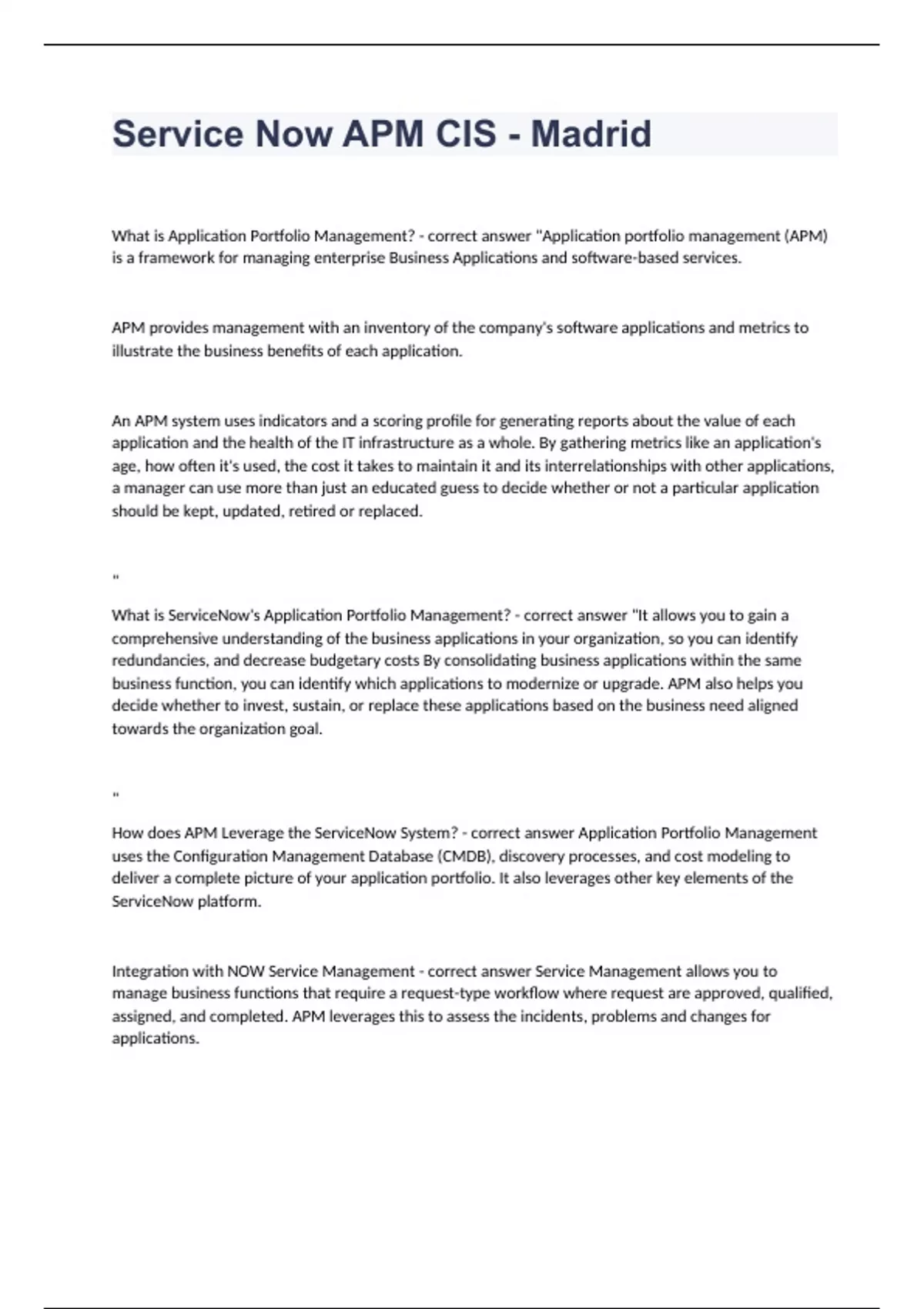 Service Now APM CIS - Madrid

What is Application Portfolio Management? - correct answer "Application portfolio management (APM) is a framework for managing enterprise Business Applications and software-based services.

APM provides management with an inventory of the company's software applications and metrics to illustrate the business benefits of each application.

An APM system uses indicators and a scoring profile for generating reports about the value of each application and the health of the IT infrastructure as a whole. By gathering metrics like an application's age, how often it's used, the cost it takes to maintain it and its interrelationships with other applications, a manager can use more than just an educated guess to decide whether or not a particular application should be kept, updated, retired or replaced.

"

What is ServiceNow's Application Portfolio Management? - correct answer "It allows you to gain a comprehensive understanding of the business applications in your organization, so you can identify redundancies, and decrease budgetary costs By consolidating business applications within the same business function, you can identify which applications to modernize or upgrade. APM also helps you decide whether to invest, sustain, or replace these applications based on the business need aligned towards the organization goal.

"

How does APM Leverage the ServiceNow System? - correct answer Application Portfolio Management uses the Configuration Management Database (CMDB), discovery processes, and cost modeling to deliver a complete picture of your application portfolio. It also leverages other key elements of the ServiceNow platform.

Integration with NOW Service Management - correct answer Service Management allows you to manage business functions that require a request-type workflow where request are approved, qualified, assigned, and completed. APM leverages this to assess the incidents, problems and changes for applications.